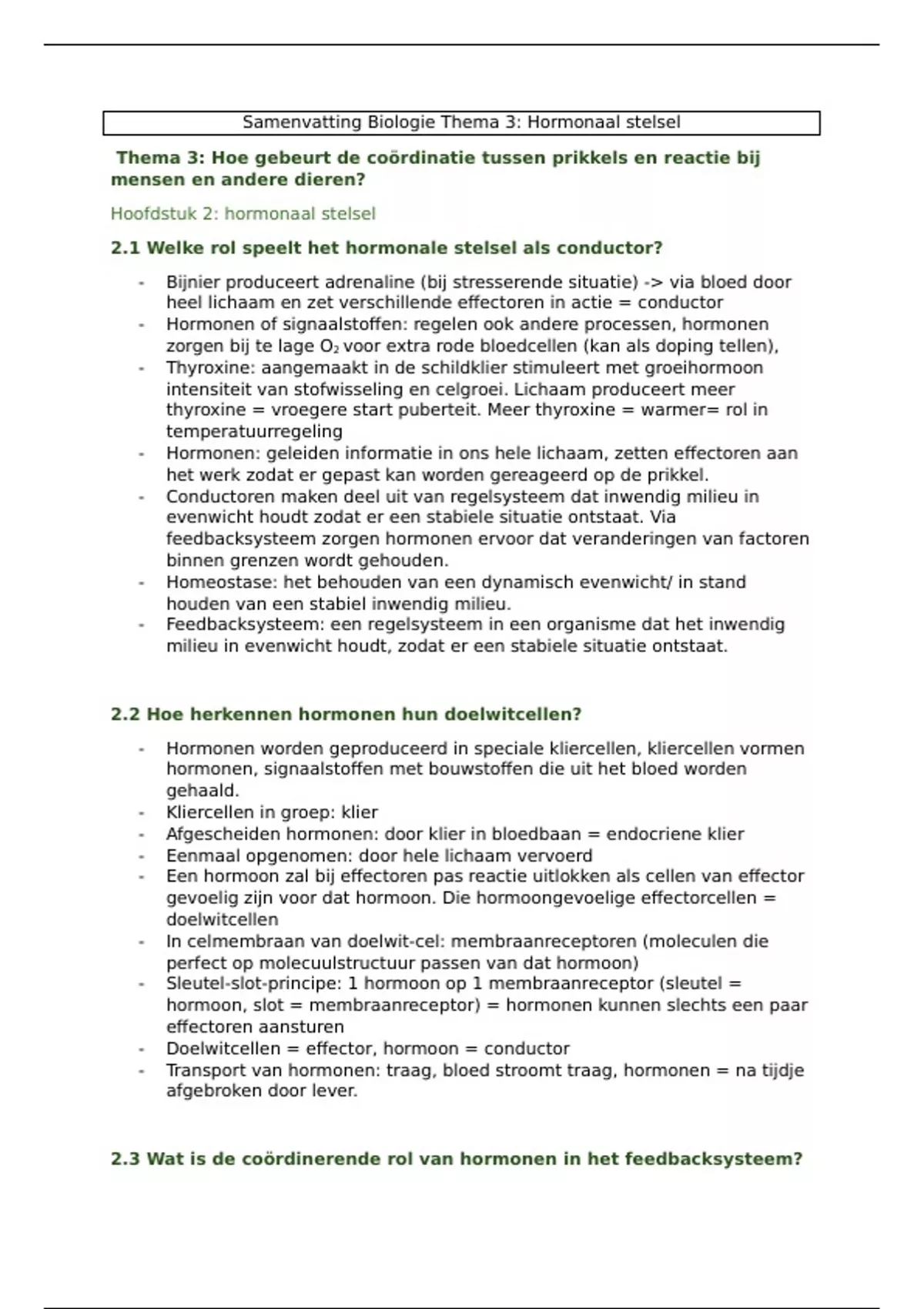 Samenvatting Biologie Thema 3: Hormonaal stelsel

Thema 3: Hoe gebeurt de coördinatie tussen prikkels en reactie bij mensen en andere dieren?

Hoofdstuk 2: hormonaal stelsel

2.1 Welke rol speelt het hormonale stelsel als conductor?

- Bijnier produceert adrenaline (bij stresserende situatie) -> via bloed door heel lichaam en zet verschillende effectoren in actie = conductor
- Hormonen of signaalstoffen: regelen ook andere processen, hormonen zorgen bij te lage $O_2$ voor extra rode bloedcellen (kan als doping tellen),
- Thyroxine: aangemaakt in de schildklier stimuleert met groeihormoon intensiteit van stofwisseling en celgroei. Lichaam produceert meer thyroxine = vroegere start puberteit. Meer thyroxine = warmer= rol in temperatuurregeling
- Hormonen: geleiden informatie in ons hele lichaam, zetten effectoren aan het werk zodat er gepast kan worden gereageerd op de prikkel.
- Conductoren maken deel uit van regelsysteem dat inwendig milieu in evenwicht houdt zodat er een stabiele situatie ontstaat. Via feedbacksysteem zorgen hormonen ervoor dat veranderingen van factoren binnen grenzen wordt gehouden.
- Homeostase: het behouden van een dynamisch evenwicht/ in stand houden van een stabiel inwendig milieu.
- Feedbacksysteem: een regelsysteem in een organisme dat het inwendig milieu in evenwicht houdt, zodat er een stabiele situatie ontstaat.

2.2 Hoe herkennen hormonen hun doelwitcellen?

- Hormonen worden geproduceerd in speciale kliercellen, kliercellen vormen hormonen, signaalstoffen met bouwstoffen die uit het bloed worden gehaald.
- Kliercellen in groep: klier
- Afgescheiden hormonen: door klier in bloedbaan = endocriene klier
- Eenmaal opgenomen: door hele lichaam vervoerd
- Een hormoon zal bij effectoren pas reactie uitlokken als cellen van effector gevoelig zijn voor dat hormoon. Die hormoongevoelige effectorcellen = doelwitcellen
- In celmembraan van doelwit-cel: membraanreceptoren (moleculen die perfect op molecuulstructuur passen van dat hormoon)
- Sleutel-slot-principe: 1 hormoon op 1 membraanreceptor (sleutel = hormoon, slot = membraanreceptor) = hormonen kunnen slechts een paar effectoren aansturen
- Doelwitcellen = effector, hormoon = conductor
- Transport van hormonen: traag, bloed stroomt traag, hormonen = na tijdje afgebroken door lever.

2.3 Wat is de coördinerende rol van hormonen in het feedbacksysteem?